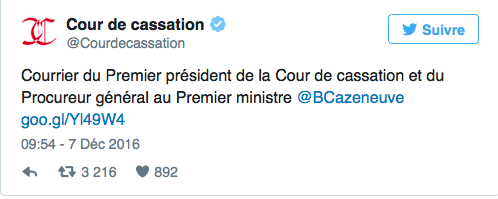 Cour de cassation
@Courdecassation

Suivre

Courrier du Premier président de la Cour de cassation et du Procureur général au Premier ministre @BCazeneuve goo.gl/Yl49W4

09:54 - 7 Déc 2016

3 216 892